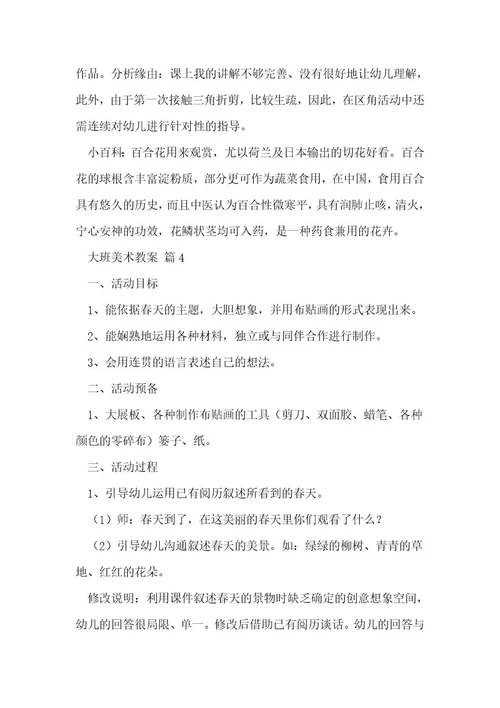 作品。分析缘由：课上我的讲解不够完善、没有很好地让幼儿理解，此外，由于第一次接触三角折剪，比较生疏，因此，在区角活动中还需连续对幼儿进行针对性的指导。

小百科：百合花用来观赏，尤以荷兰及日本输出的切花好看。百合花的球根含丰富淀粉质，部分更可作为蔬菜食用，在中国，食用百合具有悠久的历史，而且中医认为百合性微寒平，具有润肺止咳，清火，宁心安神的功效，花鳞状茎均可入药，是一种药食兼用的花卉。

大班美术教案 篇4

一、活动目标

1、能依据春天的主题，大胆想象，并用布贴画的形式表现出来。

2、能娴熟地运用各种材料，独立或与同伴合作进行制作。

3、会用连贯的语言表述自己的想法。

二、活动预备

1、大展板、各种制作布贴画的工具（剪刀、双面胶、蜡笔、各种颜色的零碎布）篓子、纸。

三、活动过程

1、引导幼儿运用已有阅历叙述所看到的春天。

（1）师：春天到了，在这美丽的春天里你们观看了什么？

（2）引导幼儿沟通叙述春天的美景。如：绿绿的柳树、青青的草地、红红的花朵。

修改说明：利用课件叙述春天的景物时缺乏确定的创意想象空间，幼儿的回答很局限、单一。修改后借助已有阅历谈话。幼儿的回答与